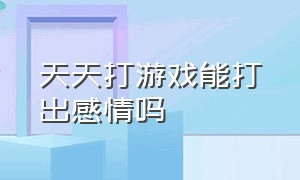 天天打游戏能打出感情吗